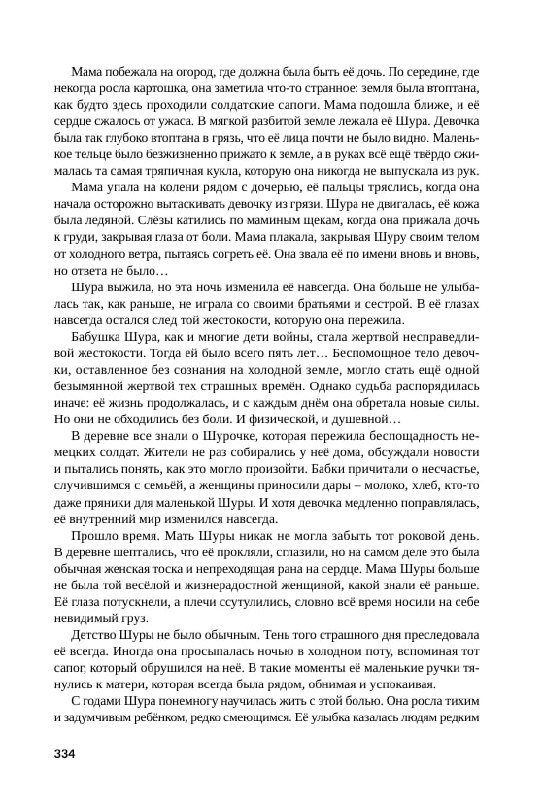 Мама побежала на огород, где должна была быть её дочь. По середине, где некогда росла картошка, она заметила что-то странное: земля была втоптана, как будто здесь проходили солдатские сапоги. Мама подошла ближе, и её сердце сжалось от ужаса. В мягкой разбитой земле лежала её Шура. Девочка была так глубоко втоптана в грязь, что её лица почти не было видно. Маленькое тельце было безжизненно прижато к земле, а в руках всё ещё твёрдо сжималась та самая тряпичная кукла, которую она никогда не выпускала из рук.

Мама упала на колени рядом с дочерью, её пальцы тряслись, когда она начала осторожно вытаскивать девочку из грязи. Шура не двигалась, её кожа была ледяной. Слёзы катились по маминым щекам, когда она прижала дочь к груди, закрывая глаза от боли. Мама плакала, закрывая Шуру своим телом от холодного ветра, пытаясь согреть её. Она звала её по имени вновь и вновь, но ответа не было…

Шура выжила, но эта ночь изменила её навсегда. Она больше не улыбалась так, как раньше, не играла со своими братьями и сестрой. В её глазах навсегда остался след той жестокости, которую она пережила.

Бабушка Шура, как и многие дети войны, стала жертвой несправедливой жестокости. Тогда ей было всего пять лет… Беспомощное тело девочки, оставленное без сознания на холодной земле, могло стать ещё одной безымянной жертвой тех страшных времён. Однако судьба распорядилась иначе: её жизнь продолжалась, и с каждым днём она обретала новые силы. Но они не обходились без боли. И физической, и душевной…

В деревне все знали о Шурочке, которая пережила беспощадность немецких солдат. Жители не раз собирались у неё дома, обсуждали новости и пытались понять, как это могло произойти. Бабки причитали о несчастье, случившимся с семьёй, а женщины приносили дары – молоко, хлеб, кто-то даже пряники для маленькой Шуры. И хотя девочка медленно поправлялась, её внутренний мир изменился навсегда.

Прошло время. Мать Шуры никак не могла забыть тот роковой день. В деревне шептались, что её прокляли, сглазили, но на самом деле это была обычная женская тоска и непреходящая рана на сердце. Мама Шуры больше не была той весёлой и жизнерадостной женщиной, какой знали её раньше. Её глаза потускнели, а плечи ссутулились, словно всё время носили на себе невидимый груз.

Детство Шуры не было обычным. Тень того страшного дня преследовала её всегда. Иногда она просыпалась ночью в холодном поту, вспоминая тот сапог, который обрушился на неё. В такие моменты её маленькие ручки тянулись к матери, которая всегда была рядом, обнимая и успокаивая.

С годами Шура понемногу научилась жить с этой болью. Она росла тихим и задумчивым ребёнком, редко смеющимся. Её улыбка казалась людям редким

334